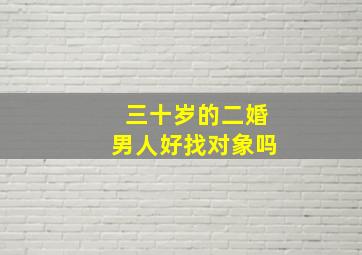 三十岁的二婚
男人好找对象吗